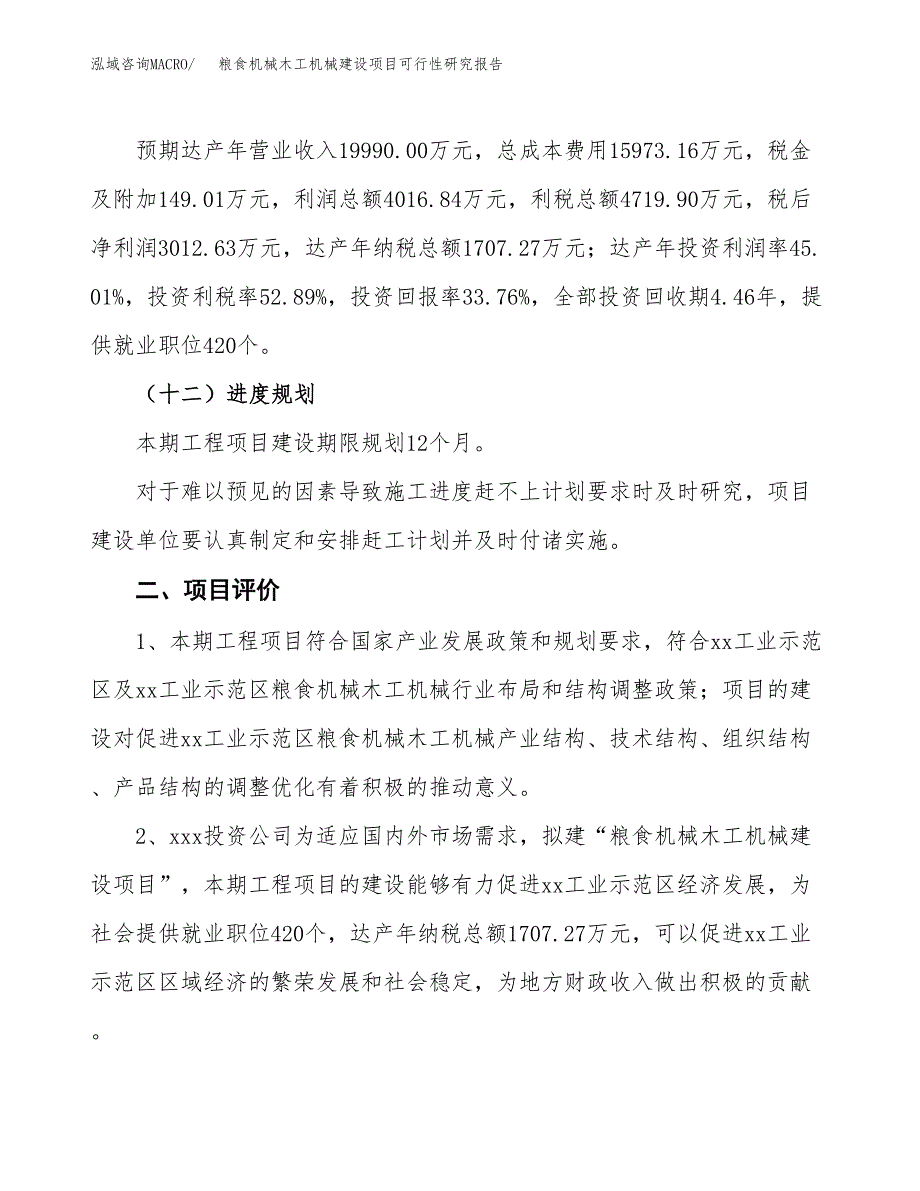 泓域咨询MACRO/　　粮食机械木工机械建设项目可行性研究报告

预期达产年营业收入19990.00万元，总成本费用15973.16万元，税金及附加149.01万元，利润总额4016.84万元，利税总额4719.90万元，税后净利润3012.63万元，达产年纳税总额1707.27万元；达产年投资利润率45.01%，投资利税率52.89%，投资回报率33.76%，全部投资回收期4.46年，提供就业职位420个。

（十二）进度规划

本期工程项目建设期限规划12个月。

对于难以预见的因素导致施工进度赶不上计划要求时及时研究，项目建设单位要认真制定和安排赶工计划并及时付诸实施。

二、项目评价

1、本期工程项目符合国家产业发展政策和规划要求，符合xx工业示范区及xx工业示范区粮食机械木工机械行业布局和结构调整政策；项目的建设对促进xx工业示范区粮食机械木工机械产业结构、技术结构、组织结构、产品结构的调整优化有着积极的推动意义。

2、xxx投资公司为适应国内外市场需求，拟建“粮食机械木工机械建设项目”，本期工程项目的建设能够有力促进xx工业示范区经济发展，为社会提供就业职位420个，达产年纳税总额1707.27万元，可以促进xx工业示范区区域经济的繁荣发展和社会稳定，为地方财政收入做出积极的贡献。